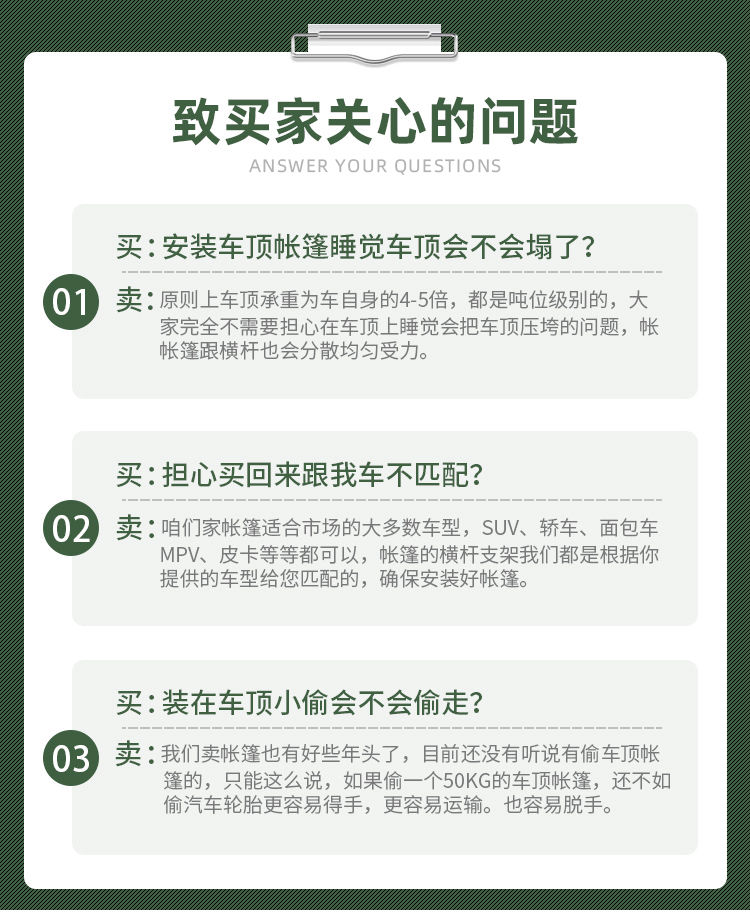 致买家关心的问题

ANSWER YOUR QUESTIONS

01

买：安装车顶帐篷睡觉车顶会不会塌了？

卖：原则上车顶承重为车自身的4-5倍，都是吨位级别的，大家完全不需要担心在车顶上睡觉会把车顶压垮的问题，帐帐篷跟横杆也会分散均匀受力。

02

买：担心买回来跟我车不匹配？

卖：咱们家帐篷适合市场的大多数车型，SUV、轿车、面包车MPV、皮卡等等都可以，帐篷的横杆支架我们都是根据你提供的车型给您匹配的，确保安装好帐篷。

03

买：装在车顶小偷会不会偷走？

卖：我们卖帐篷也有好些年头了，目前还没有听说有偷车顶帐篷的，只能这么说，如果偷一个50KG的车顶帐篷，还不如偷汽车轮胎更容易得手，更容易运输。也容易脱手。